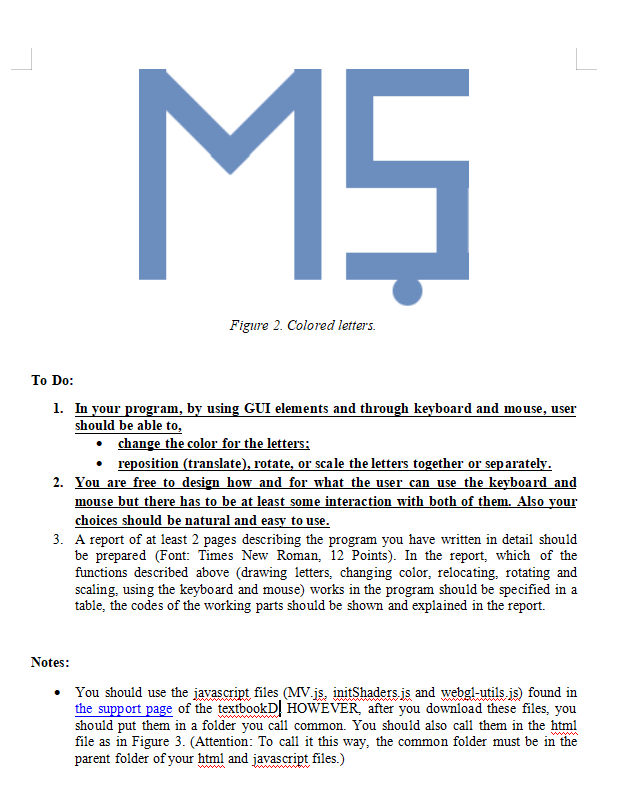 MŞ

Figure 2. Colored letters.

To Do:

1. In your program, by using GUI elements and through keyboard and mouse, user should be able to,
 • change the color for the letters;
 • reposition (translate), rotate, or scale the letters together or separately.
2. You are free to design how and for what the user can use the keyboard and mouse but there has to be at least some interaction with both of them. Also your choices should be natural and easy to use.
3. A report of at least 2 pages describing the program you have written in detail should be prepared (Font: Times New Roman, 12 Points). In the report, which of the functions described above (drawing letters, changing color, relocating, rotating and scaling, using the keyboard and mouse) works in the program should be specified in a table, the codes of the working parts should be shown and explained in the report.

Notes:

• You should use the javascript files (MV.js, initShaders.js and webgl-utils.js) found in the support page of the textbookD HOWEVER, after you download these files, you should put them in a folder you call common. You should also call them in the html file as in Figure 3. (Attention: To call it this way, the common folder must be in the parent folder of your html and javascript files.)